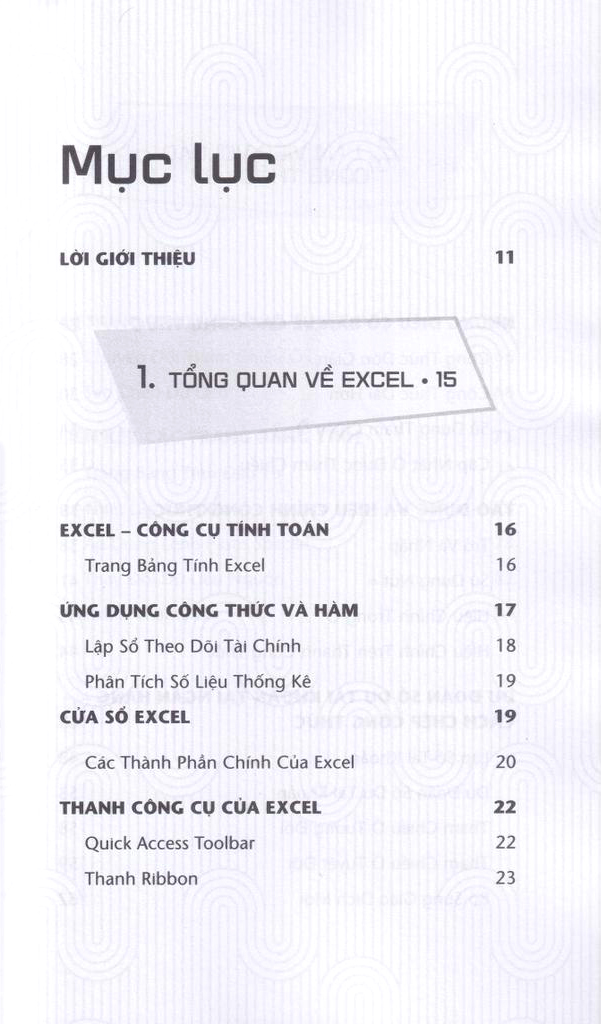 Mục lục

LỜI GIỚI THIỆU 11

1. TỔNG QUAN VỀ EXCEL • 15

EXCEL – CÔNG CỤ TÍNH TOÁN 16

Trang Bảng Tính Excel 16

ỨNG DỤNG CÔNG THỨC VÀ HÀM 17

Lập Sổ Theo Dõi Tài Chính 18

Phân Tích Số Liệu Thống Kê 19

CỬA SỔ EXCEL 19

Các Thành Phần Chính Của Excel 20

THANH CÔNG CỤ CỦA EXCEL 22

Quick Access Toolbar 22

Thanh Ribbon 23